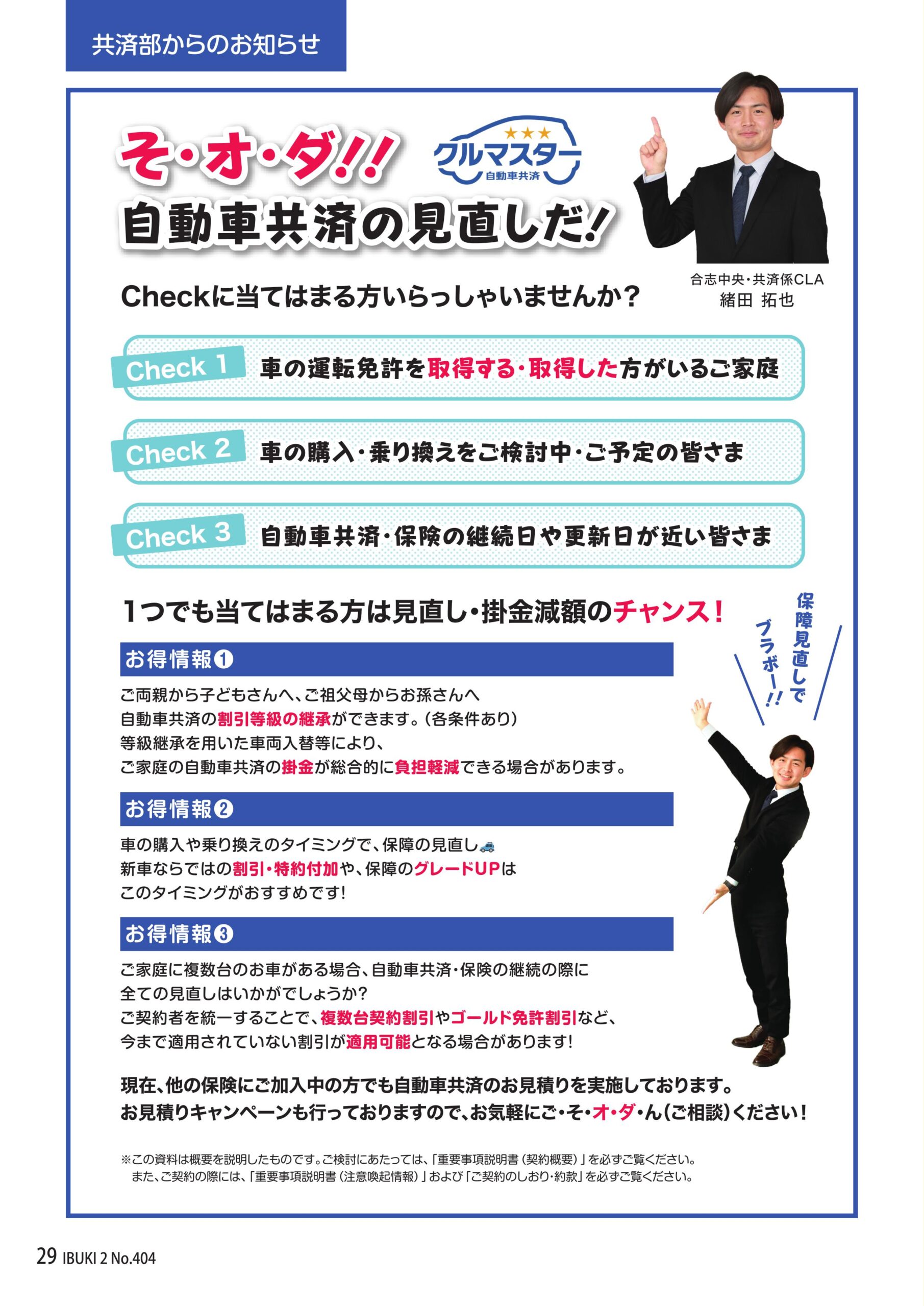 共済部からのお知らせ

そ・オ・ダ!!

クルマスター
自動車共済

自動車共済の見直しだ!

合志中央・共済係CLA
緒田 拓也

Checkに当てはまる方いらっしゃいませんか?

Check 1 車の運転免許を取得する・取得した方がいるご家庭

Check 2 車の購入・乗り換えをご検討中・ご予定の皆さま

Check 3 自動車共済・保険の継続日や更新日が近い皆さま

1つでも当てはまる方は見直し・掛金減額のチャンス!

保障見直しでブラボー!!

お得情報❶

ご両親から子どもさんへ、ご祖父母からお孫さんへ
自動車共済の割引等級の継承ができます。(各条件あり)
等級継承を用いた車両入替等により、
ご家庭の自動車共済の掛金が総合的に負担軽減できる場合があります。

お得情報❷

車の購入や乗り換えのタイミングで、保障の見直し
新車ならではの割引・特約付加や、保障のグレードUPは
このタイミングがおすすめです!

お得情報❸

ご家庭に複数台のお車がある場合、自動車共済・保険の継続の際に
全ての見直しはいかがでしょうか?
ご契約者を統一することで、複数台契約割引やゴールド免許割引など、
今まで適用されていない割引が適用可能となる場合があります!

現在、他の保険にご加入中の方でも自動車共済のお見積りを実施しております。
お見積りキャンペーンも行っておりますので、お気軽にご・そ・オ・ダ・ん(ご相談)ください!

※この資料は概要を説明したものです。ご検討にあたっては、「重要事項説明書(契約概要)」を必ずご覧ください。
また、ご契約の際には、「重要事項説明書(注意喚起情報)」および「ご契約のしおり・約款」を必ずご覧ください。

29 IBUKI 2 No.404